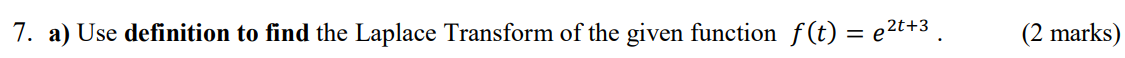 7. a) Use definition to find the Laplace Transform of the given function $f(t) = e^{2t+3}$ . (2 marks)